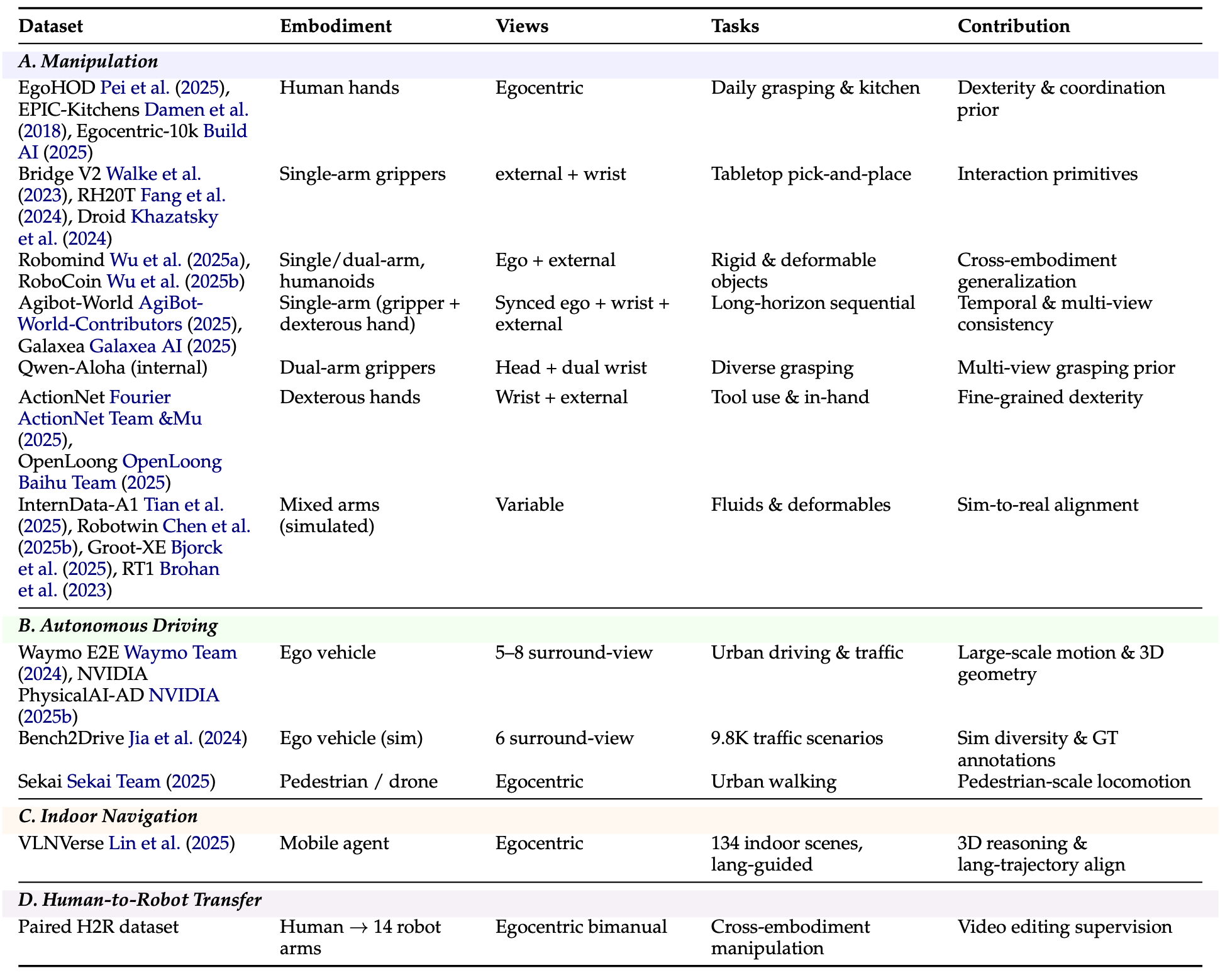 | Dataset | Embodiment | Views | Tasks | Contribution |
|---|---|---|---|---|
| A. Manipulation | | | | |
| EgoHOD Pei et al. (2025), EPIC-Kitchens Damen et al. (2018), Egocentric-10k Build AI (2025) | Human hands | Egocentric | Daily grasping & kitchen | Dexterity & coordination prior |
| Bridge V2 Walke et al. (2023), RH20T Fang et al. (2024), Droid Khazatsky et al. (2024) | Single-arm grippers | external + wrist | Tabletop pick-and-place | Interaction primitives |
| Robomind Wu et al. (2025a), RoboCoin Wu et al. (2025b) | Single/dual-arm, humanoids | Ego + external | Rigid & deformable objects | Cross-embodiment generalization |
| Agibot-World AgiBot-World-Contributors (2025), Galaxea Galaxea AI (2025) | Single-arm (gripper + dexterous hand) | Synced ego + wrist + external | Long-horizon sequential | Temporal & multi-view consistency |
| Qwen-Aloha (internal) | Dual-arm grippers | Head + dual wrist | Diverse grasping | Multi-view grasping prior |
| ActionNet Fourier ActionNet Team &Mu (2025), OpenLoong OpenLoong Baihu Team (2025) | Dexterous hands | Wrist + external | Tool use & in-hand | Fine-grained dexterity |
| InternData-A1 Tian et al. (2025), Robotwin Chen et al. (2025b), Groot-XE Bjorck et al. (2025), RT1 Brohan et al. (2023) | Mixed arms (simulated) | Variable | Fluids & deformables | Sim-to-real alignment |
| B. Autonomous Driving | | | | |
| Waymo E2E Waymo Team (2024), NVIDIA PhysicalAI-AD NVIDIA (2025b) | Ego vehicle | 5–8 surround-view | Urban driving & traffic | Large-scale motion & 3D geometry |
| Bench2Drive Jia et al. (2024) | Ego vehicle (sim) | 6 surround-view | 9.8K traffic scenarios | Sim diversity & GT annotations |
| Sekai Sekai Team (2025) | Pedestrian / drone | Egocentric | Urban walking | Pedestrian-scale locomotion |
| C. Indoor Navigation | | | | |
| VLNVerse Lin et al. (2025) | Mobile agent | Egocentric | 134 indoor scenes, lang-guided | 3D reasoning & lang-trajectory align |
| D. Human-to-Robot Transfer | | | | |
| Paired H2R dataset | Human → 14 robot arms | Egocentric bimanual | Cross-embodiment manipulation | Video editing supervision |